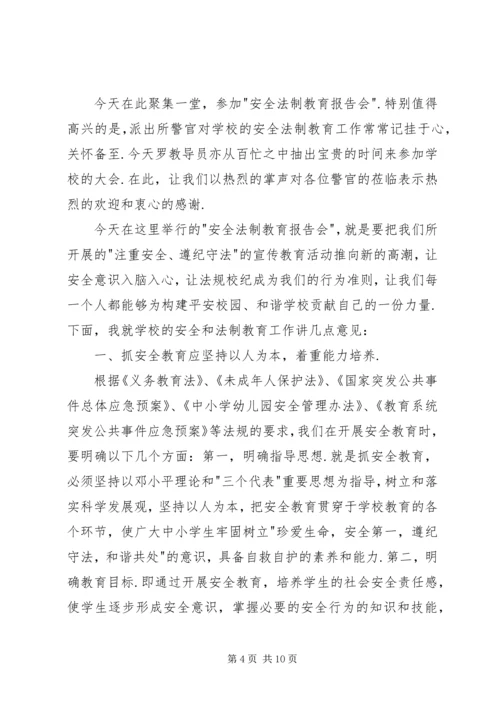 今天在此聚集一堂，参加"安全法制教育报告会".特别值得高兴的是,派出所警官对学校的安全法制教育工作常常记挂于心,关怀备至.今天罗教导员亦从百忙之中抽出宝贵的时间来参加学校的大会.在此，让我们以热烈的掌声对各位警官的莅临表示热烈的欢迎和衷心的感谢.

今天在这里举行的"安全法制教育报告会"，就是要把我们所开展的"注重安全、遵纪守法"的宣传教育活动推向新的高潮，让安全意识入脑入心，让法规校纪成为我们的行为准则，让我们每一个人都能够为构建平安校园、和谐学校贡献自己的一份力量.下面，我就学校的安全和法制教育工作讲几点意见：

一、抓安全教育应坚持以人为本，着重能力培养.

根据《义务教育法》、《未成年人保护法》、《国家突发公共事件总体应急预案》、《中小学幼儿园安全管理办法》、《教育系统突发公共事件应急预案》等法规的要求，我们在开展安全教育时，要明确以下几个方面：第一，明确指导思想.就是抓安全教育，必须坚持以邓小平理论和"三个代表"重要思想为指导，树立和落实科学发展观，坚持以人为本，把安全教育贯穿于学校教育的各个环节，使广大中小学生牢固树立"珍爱生命，安全第一，遵纪守法，和谐共处"的意识，具备自救自护的素养和能力.第二，明确教育目标.即通过开展安全教育，培养学生的社会安全责任感，使学生逐步形成安全意识，掌握必要的安全行为的知识和技能，

第 4 页 共 10 页